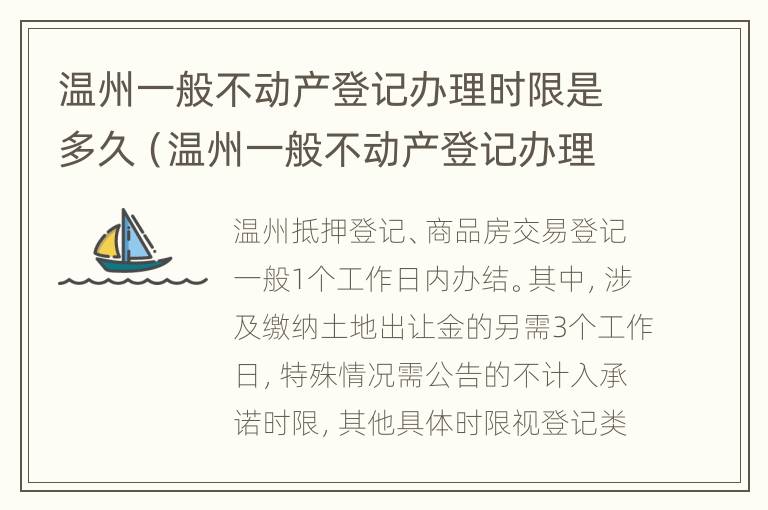 温州一般不动产登记办理时限是多久（温州一般不动产登记办理

温州抵押登记、商品房交易登记一般1个工作日内办结。其中，涉及缴纳土地出让金的另需3个工作日，特殊情况需公告的不计入承诺时限，其他具体时限视登记类